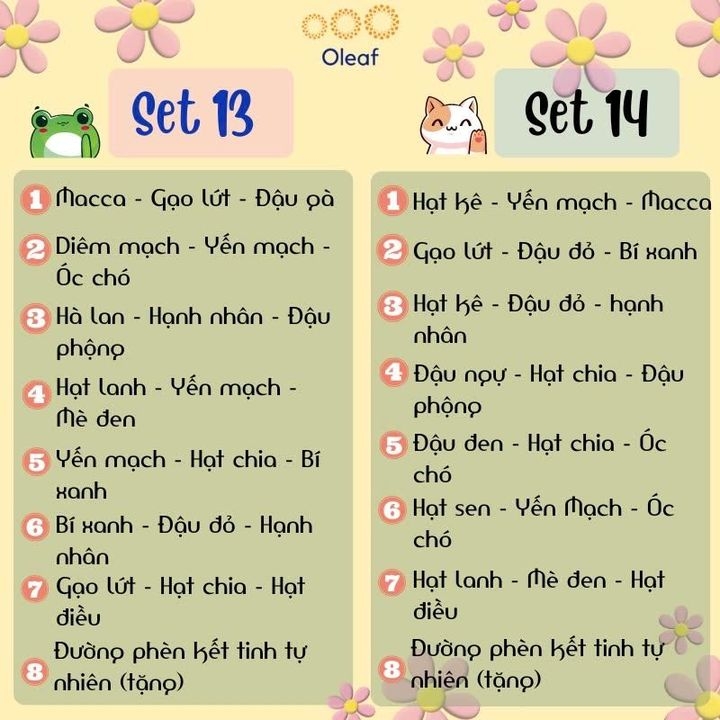 Oleaf

Set 13

1 Macca - Gạo lứt - Đậu gà
2 Diêm mạch - Yến mạch - Óc chó
3 Hà lan - Hạnh nhân - Đậu phộng
4 Hạt lanh - Yến mạch - Mè đen
5 Yến mạch - Hạt chia - Bí xanh
6 Bí xanh - Đậu đỏ - Hạnh nhân
7 Gạo lứt - Hạt chia - Hạt điều
8 Đường phèn kết tinh tự nhiên (tặng)

Set 14

1 Hạt kê - Yến mạch - Macca
2 Gạo lứt - Đậu đỏ - Bí xanh
3 Hạt kê - Đậu đỏ - hạnh nhân
4 Đậu ngự - Hạt chia - Đậu phộng
5 Đậu đen - Hạt chia - Óc chó
6 Hạt sen - Yến Mạch - Óc chó
7 Hạt lanh - Mè đen - Hạt điều
8 Đường phèn kết tinh tự nhiên (tặng)